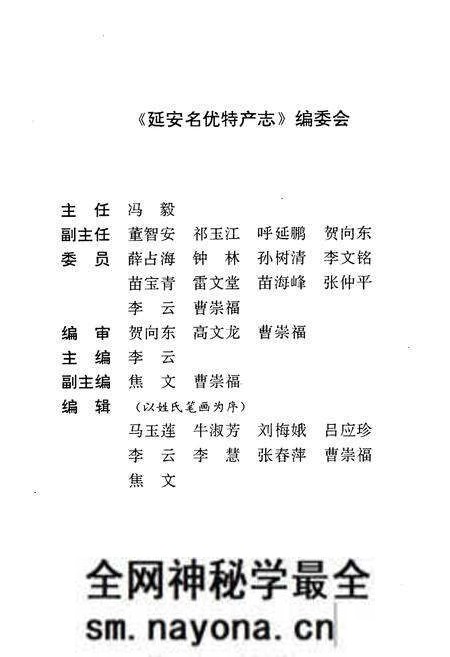 《延安名优特产志》编委会

主　任　冯　毅
副主任　董智安　祁玉江　呼延鹏　贺向东
委　员　薛占海　钟　林　孙树清　李文铭
苗宝青　雷文堂　苗海峰　张仲平
李　云　曹崇福
编　审　贺向东　高文龙　曹崇福
主　编　李　云
副主编　焦　文　曹崇福
编　辑　（以姓氏笔画为序）
马玉莲　牛淑芳　刘梅娥　吕应珍
李　云　李　慧　张春萍　曹崇福
焦　文

全网神秘学最全
sm.nayona.cn